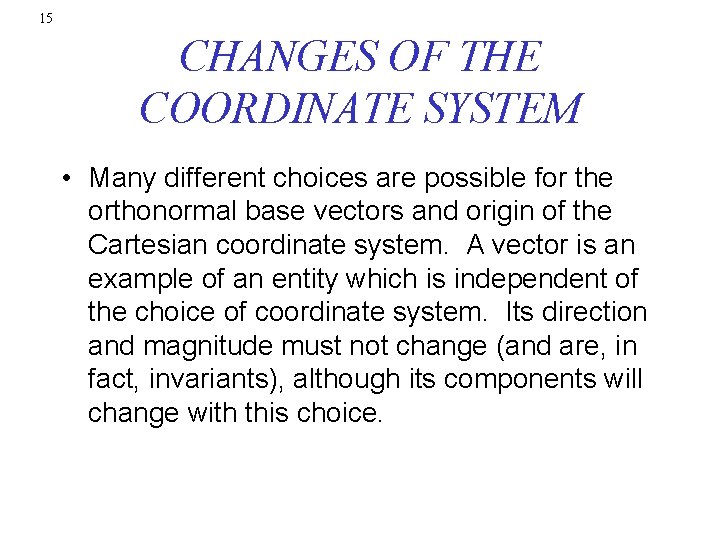 15

CHANGES OF THE
COORDINATE SYSTEM

• Many different choices are possible for the orthonormal base vectors and origin of the Cartesian coordinate system. A vector is an example of an entity which is independent of the choice of coordinate system. Its direction and magnitude must not change (and are, in fact, invariants), although its components will change with this choice.